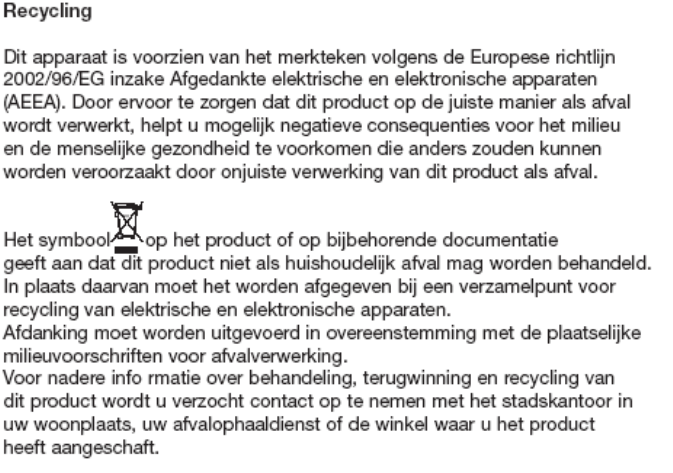 Recycling

Dit apparaat is voorzien van het merkteken volgens de Europese richtlijn 2002/96/EG inzake Afgedankte elektrische en elektronische apparaten (AEEA). Door ervoor te zorgen dat dit product op de juiste manier als afval wordt verwerkt, helpt u mogelijk negatieve consequenties voor het milieu en de menselijke gezondheid te voorkomen die anders zouden kunnen worden veroorzaakt door onjuiste verwerking van dit product als afval.

Het symbool op het product of op bijbehorende documentatie geeft aan dat dit product niet als huishoudelijk afval mag worden behandeld. In plaats daarvan moet het worden afgegeven bij een verzamelpunt voor recycling van elektrische en elektronische apparaten.
Afdanking moet worden uitgevoerd in overeenstemming met de plaatselijke milieuvoorschriften voor afvalverwerking.
Voor nadere info rmatie over behandeling, terugwinning en recycling van dit product wordt u verzocht contact op te nemen met het stadskantoor in uw woonplaats, uw afvalophaaldienst of de winkel waar u het product heeft aangeschaft.